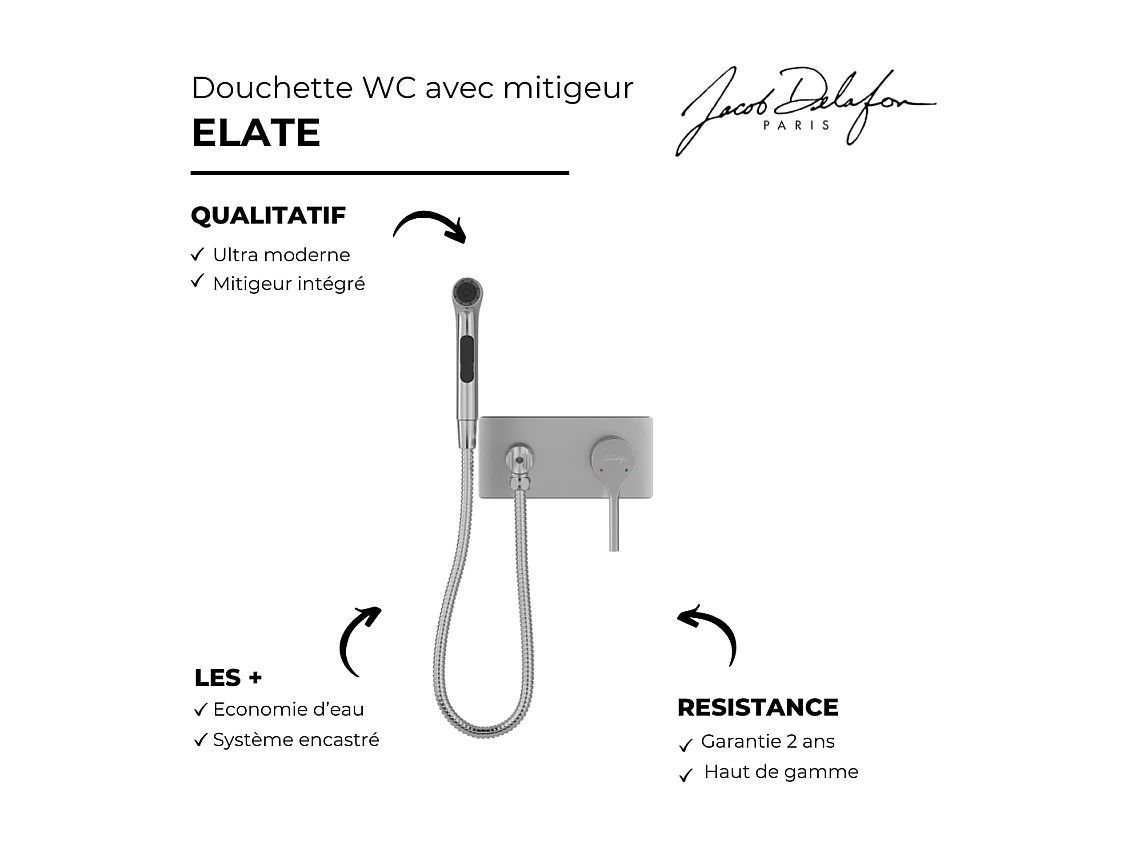 Douchette WC avec mitigeur
ELATE

Jacob Delafon
PARIS

QUALITATIF
✓ Ultra moderne
✓ Mitigeur intégré

LES +
✓ Economie d'eau
✓ Système encastré

RESISTANCE
✓ Garantie 2 ans
✓ Haut de gamme